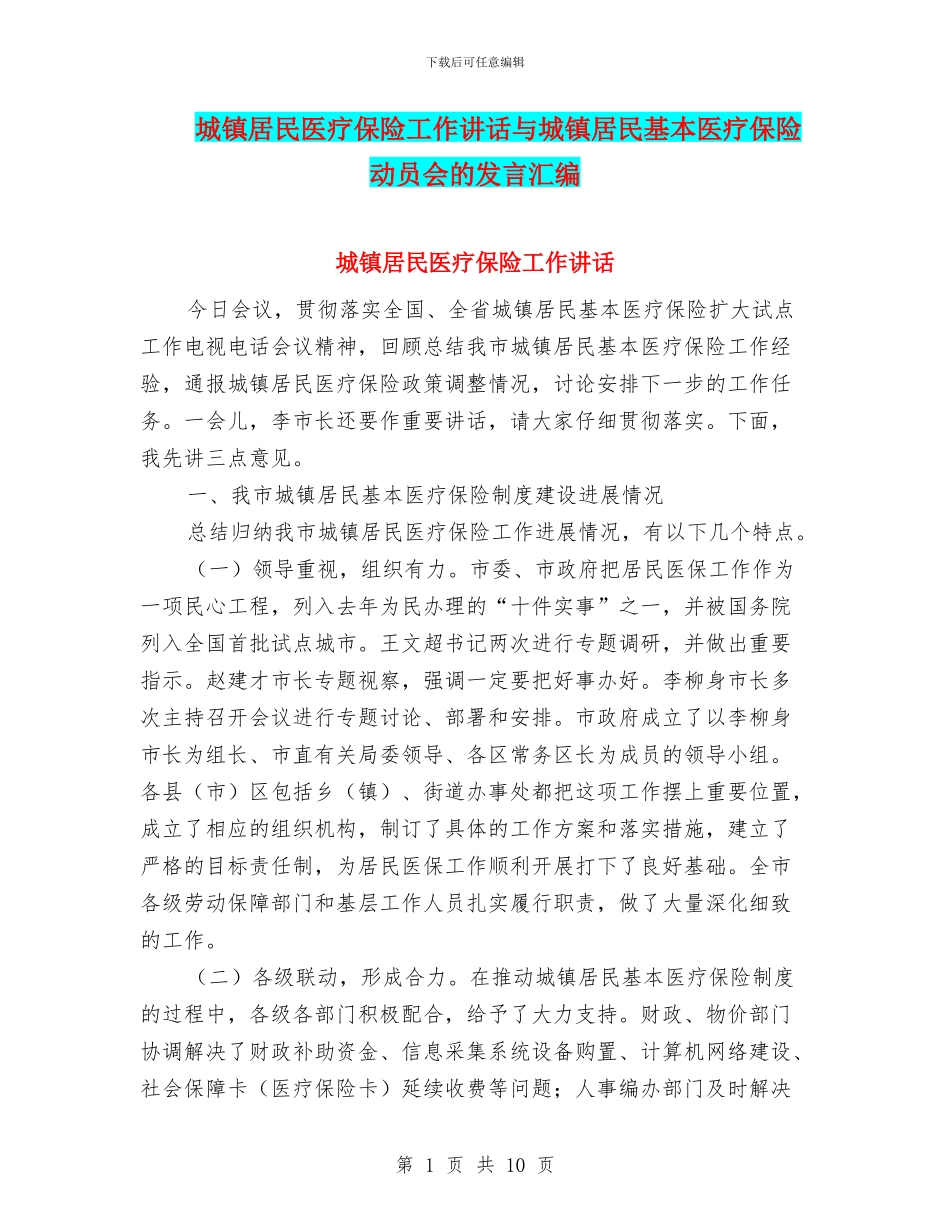 下载后可任意编辑

城镇居民医疗保险工作讲话与城镇居民基本医疗保险动员会的发言汇编

城镇居民医疗保险工作讲话

今日会议，贯彻落实全国、全省城镇居民基本医疗保险扩大试点工作电视电话会议精神，回顾总结我市城镇居民基本医疗保险工作经验，通报城镇居民医疗保险政策调整情况，讨论安排下一步的工作任务。一会儿，李市长还要作重要讲话，请大家仔细贯彻落实。下面，我先讲三点意见。

一、我市城镇居民基本医疗保险制度建设进展情况

总结归纳我市城镇居民医疗保险工作进展情况，有以下几个特点。

（一）领导重视，组织有力。市委、市政府把居民医保工作作为一项民心工程，列入去年为民办理的“十件实事”之一，并被国务院列入全国首批试点城市。王文超书记两次进行专题调研，并做出重要指示。赵建才市长专题视察，强调一定要把好事办好。李柳身市长多次主持召开会议进行专题讨论、部署和安排。市政府成立了以李柳身市长为组长、市直有关局委领导、各区常务区长为成员的领导小组。各县（市）区包括乡（镇）、街道办事处都把这项工作摆上重要位置，成立了相应的组织机构，制订了具体的工作方案和落实措施，建立了严格的目标责任制，为居民医保工作顺利开展打下了良好基础。全市各级劳动保障部门和基层工作人员扎实履行职责，做了大量深化细致的工作。

（二）各级联动，形成合力。在推动城镇居民基本医疗保险制度的过程中，各级各部门积极配合，给予了大力支持。财政、物价部门协调解决了财政补助资金、信息采集系统设备购置、计算机网络建设、社会保障卡（医疗保险卡）延续收费等问题；人事编办部门及时解决

第 1 页 共 10 页